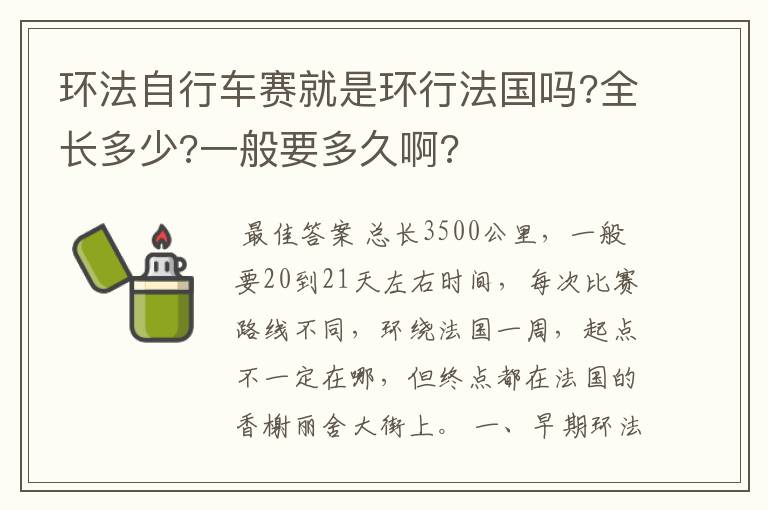 环法自行车赛就是环行法国吗?全长多少?一般要多久啊?

最佳答案 总长3500公里，一般要20到21天左右时间，每次比赛路线不同，环绕法国一周，起点不一定在哪，但终点都在法国的香榭丽舍大街上。 一、早期环法